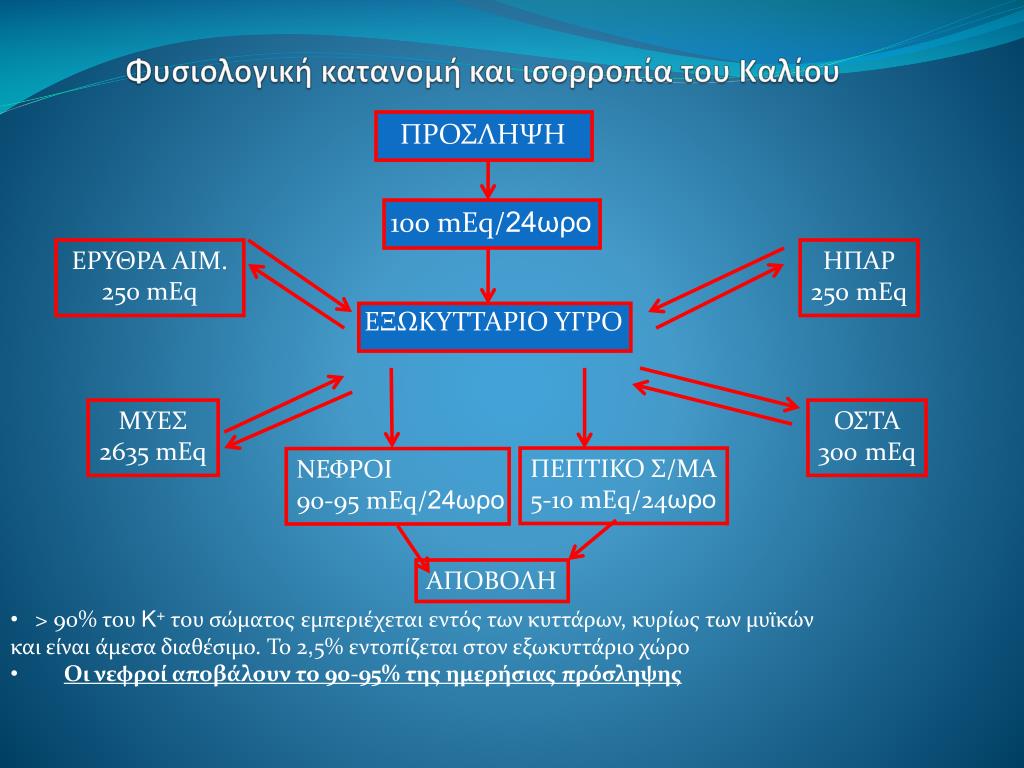 Φυσιολογική κατανομή και ισορροπία του Καλίου

ΠΡΟΣΛΗΨΗ

100 mEq/24ωρο

ΕΡΥΘΡΑ ΑΙΜ.
250 mEq

ΗΠΑΡ
250 mEq

ΕΞΩΚΥΤΤΑΡΙΟ ΥΓΡΟ

ΜΥΕΣ
2635 mEq

ΟΣΤΑ
300 mEq

ΝΕΦΡΟΙ
90-95 mEq/24ωρο

ΠΕΠΤΙΚΟ Σ/ΜΑ
5-10 mEq/24ωρο

ΑΠΟΒΟΛΗ

• > 90% του $K^+$ του σώματος εμπεριέχεται εντός των κυττάρων, κυρίως των μυϊκών και είναι άμεσα διαθέσιμο. Το 2,5% εντοπίζεται στον εξωκυττάριο χώρο
• Οι νεφροί αποβάλουν το 90-95% της ημερήσιας πρόσληψης